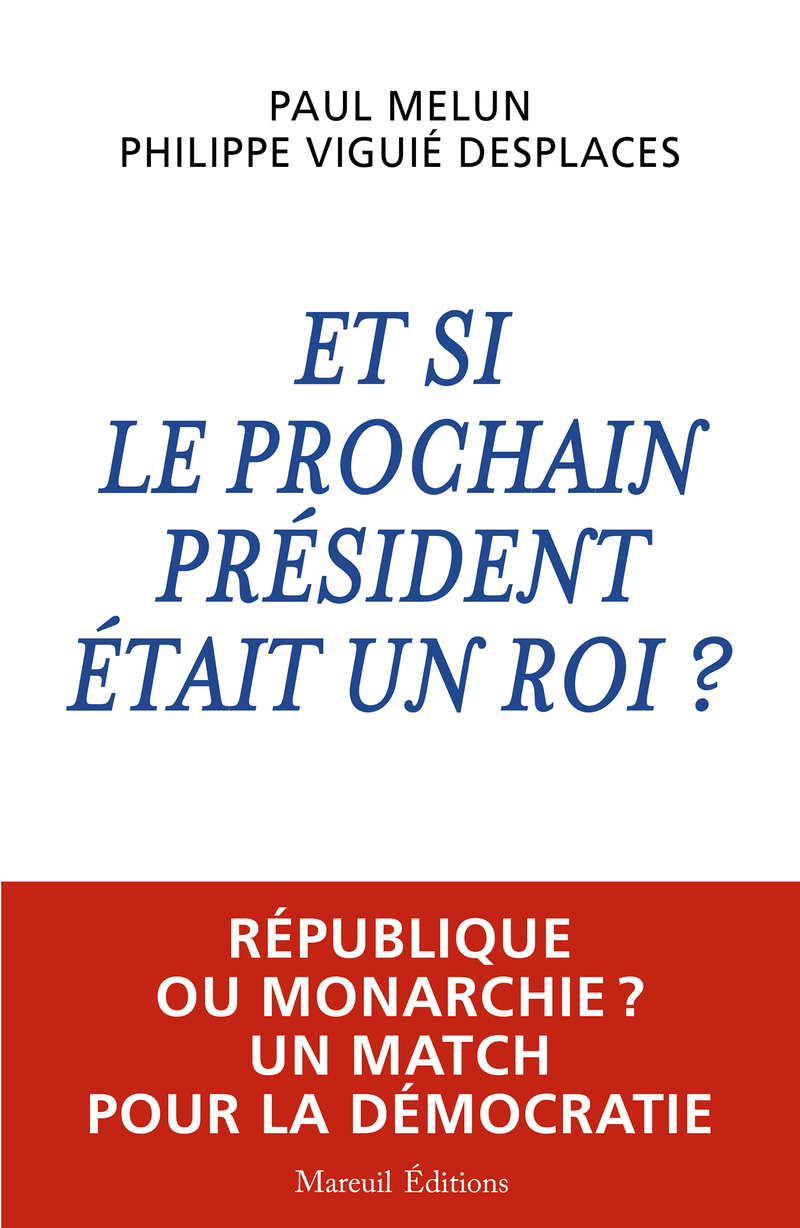 PAUL MELUN
PHILIPPE VIGUIÉ DESPLACES

ET SI LE PROCHAIN PRÉSIDENT ÉTAIT UN ROI ?

RÉPUBLIQUE OU MONARCHIE ? UN MATCH POUR LA DÉMOCRATIE

Mareuil Éditions